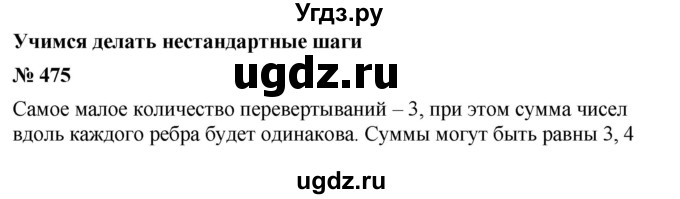 Угдз.ру

Учимся делать нестандартные шаги

№ 475

ugdz.ru

Самое малое количество перевертываний – 3, при этом сумма чисел вдоль каждого ребра будет одинакова. Суммы могут быть равны 3, 4

ugdz.ru